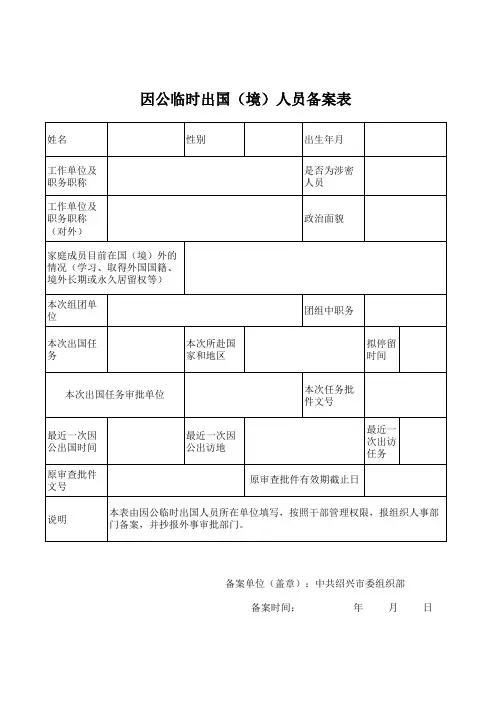 因公临时出国（境）人员备案表

| 姓名 | | 性别 | | 出生年月 | |
|---|---|---|---|---|---|
| 工作单位及职务职称 | | | | 是否为涉密人员 | |
| 工作单位及职务职称（对外） | | | | 政治面貌 | |
| 家庭成员目前在国（境）外的情况（学习、取得外国国籍、境外长期或永久居留权等） | | | | | |
| 本次组团单位 | | | | 团组中职务 | |
| 本次出国任务 | | 本次所赴国家和地区 | | 拟停留时间 | |
| 本次出国任务审批单位 | | | | 本次任务批件文号 | |
| 最近一次因公出国时间 | | 最近一次因公出访地 | | 最近一次出访任务 | |
| 原审查批件文号 | | | 原审查批件有效期截止日 | | |
| 说明 | 本表由因公临时出国人员所在单位填写，按照干部管理权限，报组织人事部门备案，并抄报外事审批部门。 | | | | |

备案单位（盖章）：中共绍兴市委组织部

备案时间： 年 月 日